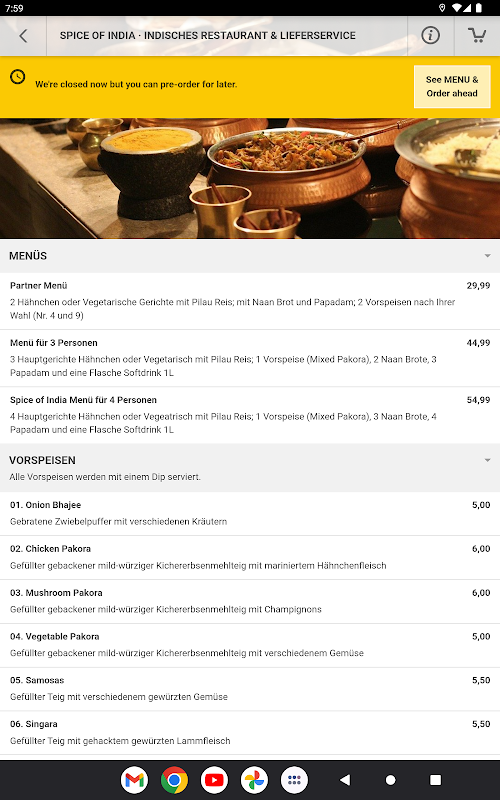 7:59

SPICE OF INDIA · INDISCHES RESTAURANT & LIEFERSERVICE

We're closed now but you can pre-order for later.

See MENU & Order ahead

MENÜS

Partner Menü 29,99
2 Hähnchen oder Vegetarische Gerichte mit Pilau Reis; mit Naan Brot und Papadam; 2 Vorspeisen nach Ihrer Wahl (Nr. 4 und 9)

Menü für 3 Personen 44,99
3 Hauptgerichte Hähnchen oder Vegetarisch mit Pilau Reis; 1 Vorspeise (Mixed Pakora), 2 Naan Brote, 3 Papadam und eine Flasche Softdrink 1L

Spice of India Menü für 4 Personen 54,99
4 Hauptgerichte Hähnchen oder Vegeatrisch mit Pilau Reis; 1 Vorspeise (Mixed Pakora), 3 Naan Brote, 4 Papadam und eine Flasche Softdrink 1L

VORSPEISEN
Alle Vorspeisen werden mit einem Dip serviert.

01. Onion Bhajee 5,00
Gebratene Zwiebelpuffer mit verschiedenen Kräutern

02. Chicken Pakora 6,00
Gefüllter gebackener mild-würziger Kichererbsenmehlteig mit mariniertem Hähnchenfleisch

03. Mushroom Pakora 6,00
Gefüllter gebackener mild-würziger Kichererbsenmehlteig mit Champignons

04. Vegetable Pakora 5,00
Gefüllter gebackener mild-würziger Kichererbsenmehlteig mit verschiedenem Gemüse

05. Samosas 5,50
Gefüllter Teig mit verschiedenem gewürzten Gemüse

06. Singara 5,50
Gefüllter Teig mit gehacktem gewürzten Lammfleisch